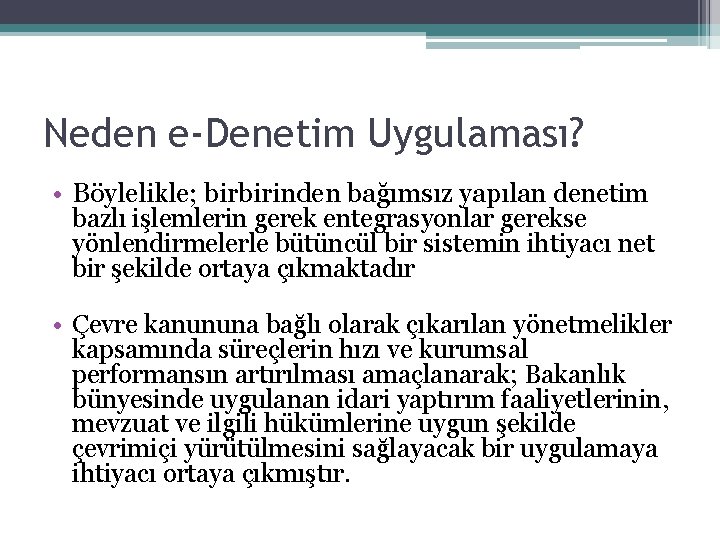 Neden e-Denetim Uygulaması?

• Böylelikle; birbirinden bağımsız yapılan denetim bazlı işlemlerin gerek entegrasyonlar gerekse yönlendirmelerle bütüncül bir sistemin ihtiyacı net bir şekilde ortaya çıkmaktadır

• Çevre kanununa bağlı olarak çıkarılan yönetmelikler kapsamında süreçlerin hızı ve kurumsal performansın artırılması amaçlanarak; Bakanlık bünyesinde uygulanan idari yaptırım faaliyetlerinin, mevzuat ve ilgili hükümlerine uygun şekilde çevrimiçi yürütülmesini sağlayacak bir uygulamaya ihtiyacı ortaya çıkmıştır.